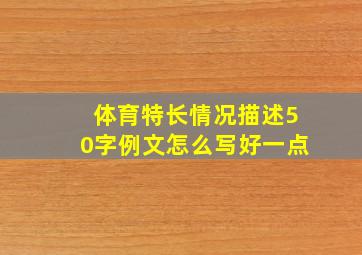 体育特长情况描述50字例文怎么写好一点